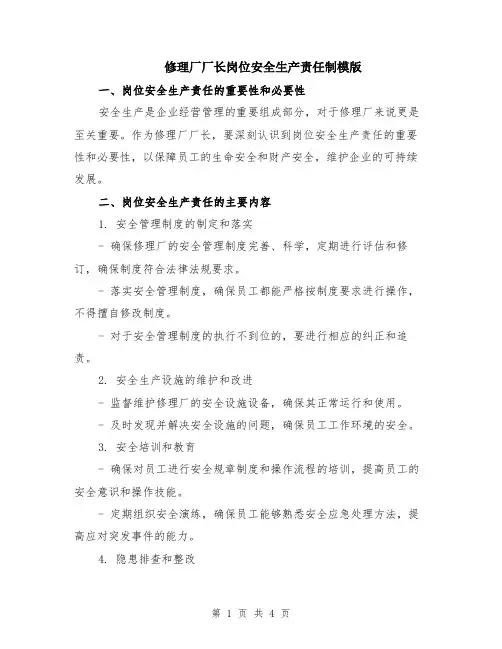 修理厂厂长岗位安全生产责任制模版

一、岗位安全生产责任的重要性和必要性

安全生产是企业经营管理的重要组成部分，对于修理厂来说更是至关重要。作为修理厂厂长，要深刻认识到岗位安全生产责任的重要性和必要性，以保障员工的生命安全和财产安全，维护企业的可持续发展。

二、岗位安全生产责任的主要内容

1. 安全管理制度的制定和落实

- 确保修理厂的安全管理制度完善、科学，定期进行评估和修订，确保制度符合法律法规要求。

- 落实安全管理制度，确保员工都能严格按制度要求进行操作，不得擅自修改制度。

- 对于安全管理制度的执行不到位的，要进行相应的纠正和追责。

2. 安全生产设施的维护和改进

- 监督维护修理厂的安全设施设备，确保其正常运行和使用。

- 及时发现并解决安全设施的问题，确保员工工作环境的安全。

3. 安全培训和教育

- 确保对员工进行安全规章制度和操作流程的培训，提高员工的安全意识和操作技能。

- 定期组织安全演练，确保员工能够熟悉安全应急处理方法，提高应对突发事件的能力。

4. 隐患排查和整改

第 1 页 共 4 页